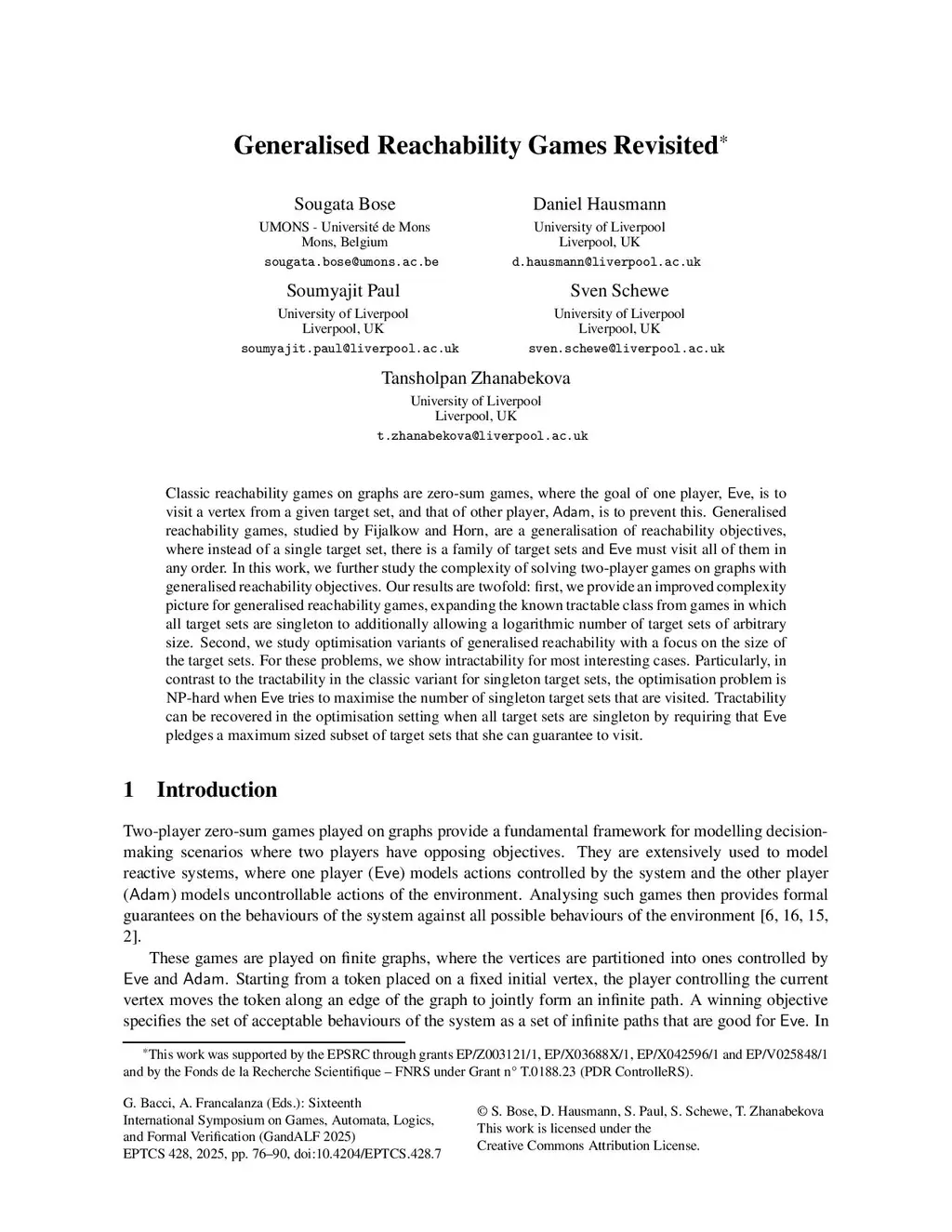 Generalised Reachability Games Revisited*

Sougata Bose
UMONS - Université de Mons
Mons, Belgium
sougata.bose@umons.ac.be

Daniel Hausmann
University of Liverpool
Liverpool, UK
d.hausmann@liverpool.ac.uk

Soumyajit Paul
University of Liverpool
Liverpool, UK
soumyajit.paul@liverpool.ac.uk

Sven Schewe
University of Liverpool
Liverpool, UK
sven.schewe@liverpool.ac.uk

Tansholpan Zhanabekova
University of Liverpool
Liverpool, UK
t.zhanabekova@liverpool.ac.uk

Classic reachability games on graphs are zero-sum games, where the goal of one player, Eve, is to visit a vertex from a given target set, and that of other player, Adam, is to prevent this. Generalised reachability games, studied by Fijalkow and Horn, are a generalisation of reachability objectives, where instead of a single target set, there is a family of target sets and Eve must visit all of them in any order. In this work, we further study the complexity of solving two-player games on graphs with generalised reachability objectives. Our results are twofold: first, we provide an improved complexity picture for generalised reachability games, expanding the known tractable class from games in which all target sets are singleton to additionally allowing a logarithmic number of target sets of arbitrary size. Second, we study optimisation variants of generalised reachability with a focus on the size of the target sets. For these problems, we show intractability for most interesting cases. Particularly, in contrast to the tractability in the classic variant for singleton target sets, the optimisation problem is NP-hard when Eve tries to maximise the number of singleton target sets that are visited. Tractability can be recovered in the optimisation setting when all target sets are singleton by requiring that Eve pledges a maximum sized subset of target sets that she can guarantee to visit.

1 Introduction

Two-player zero-sum games played on graphs provide a fundamental framework for modelling decision-making scenarios where two players have opposing objectives. They are extensively used to model reactive systems, where one player (Eve) models actions controlled by the system and the other player (Adam) models uncontrollable actions of the environment. Analysing such games then provides formal guarantees on the behaviours of the system against all possible behaviours of the environment [6, 16, 15, 2].

These games are played on finite graphs, where the vertices are partitioned into ones controlled by Eve and Adam. Starting from a token placed on a fixed initial vertex, the player controlling the current vertex moves the token along an edge of the graph to jointly form an infinite path. A winning objective specifies the set of acceptable behaviours of the system as a set of infinite paths that are good for Eve. In

*This work was supported by the EPSRC through grants EP/Z003121/1, EP/X03688X/1, EP/X042596/1 and EP/V025848/1 and by the Fonds de la Recherche Scientifique – FNRS under Grant n° T.0188.23 (PDR ControlleRS).

G. Bacci, A. Francalanza (Eds.): Sixteenth International Symposium on Games, Automata, Logics, and Formal Verification (GandALF 2025)
EPTCS 428, 2025, pp. 76–90, doi:10.4204/EPTCS.428.7

© S. Bose, D. Hausmann, S. Paul, S. Schewe, T. Zhanabekova
This work is licensed under the
Creative Commons Attribution License.